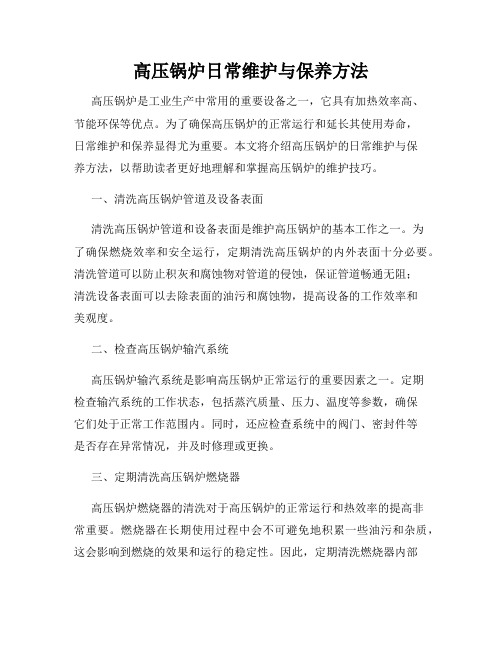 高压锅炉日常维护与保养方法

高压锅炉是工业生产中常用的重要设备之一，它具有加热效率高、节能环保等优点。为了确保高压锅炉的正常运行和延长其使用寿命，日常维护和保养显得尤为重要。本文将介绍高压锅炉的日常维护与保养方法，以帮助读者更好地理解和掌握高压锅炉的维护技巧。

一、清洗高压锅炉管道及设备表面

清洗高压锅炉管道和设备表面是维护高压锅炉的基本工作之一。为了确保燃烧效率和安全运行，定期清洗高压锅炉的内外表面十分必要。清洗管道可以防止积灰和腐蚀物对管道的侵蚀，保证管道畅通无阻；清洗设备表面可以去除表面的油污和腐蚀物，提高设备的工作效率和美观度。

二、检查高压锅炉输汽系统

高压锅炉输汽系统是影响高压锅炉正常运行的重要因素之一。定期检查输汽系统的工作状态，包括蒸汽质量、压力、温度等参数，确保它们处于正常工作范围内。同时，还应检查系统中的阀门、密封件等是否存在异常情况，并及时修理或更换。

三、定期清洗高压锅炉燃烧器

高压锅炉燃烧器的清洗对于高压锅炉的正常运行和热效率的提高非常重要。燃烧器在长期使用过程中会不可避免地积累一些油污和杂质，这会影响到燃烧的效果和运行的稳定性。因此，定期清洗燃烧器内部